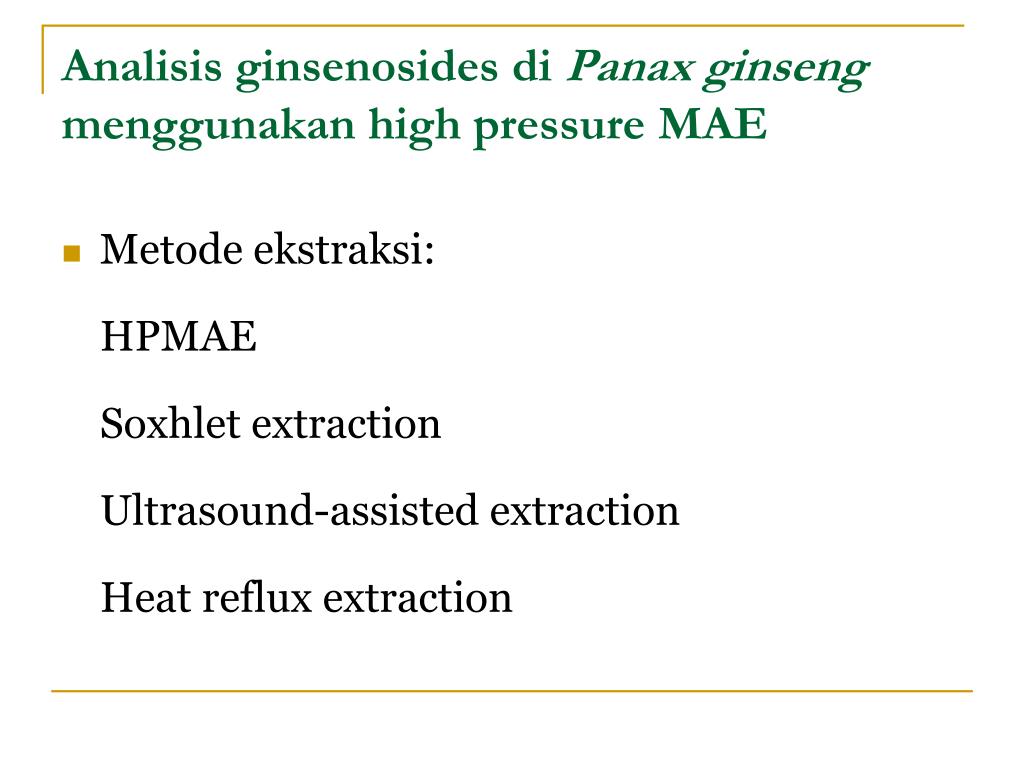 Analisis ginsenosides di Panax ginseng menggunakan high pressure MAE

Metode ekstraksi:

HPMAE

Soxhlet extraction

Ultrasound-assisted extraction

Heat reflux extraction